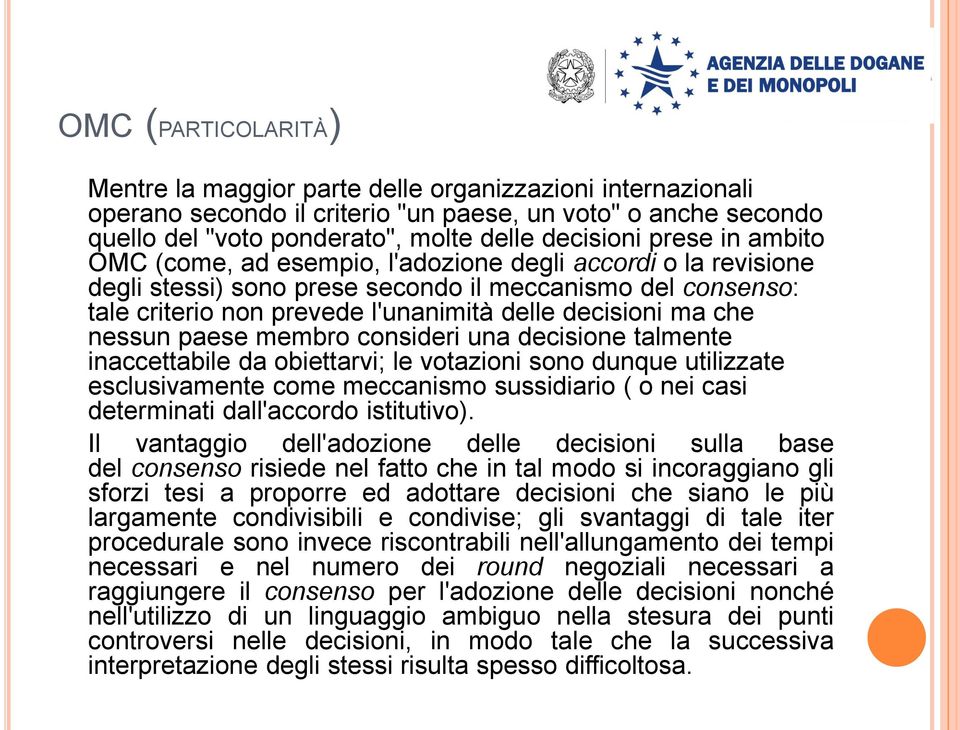 AGENZIA DELLE DOGANE
E DEI MONOPOLI

OMC (PARTICOLARITÀ)

Mentre la maggior parte delle organizzazioni internazionali operano secondo il criterio "un paese, un voto" o anche secondo quello del "voto ponderato", molte delle decisioni prese in ambito OMC (come, ad esempio, l'adozione degli accordi o la revisione degli stessi) sono prese secondo il meccanismo del consenso: tale criterio non prevede l'unanimità delle decisioni ma che nessun paese membro consideri una decisione talmente inaccettabile da obiettarvi; le votazioni sono dunque utilizzate esclusivamente come meccanismo sussidiario ( o nei casi determinati dall'accordo istitutivo).

Il vantaggio dell'adozione delle decisioni sulla base del consenso risiede nel fatto che in tal modo si incoraggiano gli sforzi tesi a proporre ed adottare decisioni che siano le più largamente condivisibili e condivise; gli svantaggi di tale iter procedurale sono invece riscontrabili nell'allungamento dei tempi necessari e nel numero dei round negoziali necessari a raggiungere il consenso per l'adozione delle decisioni nonché nell'utilizzo di un linguaggio ambiguo nella stesura dei punti controversi nelle decisioni, in modo tale che la successiva interpretazione degli stessi risulta spesso difficoltosa.